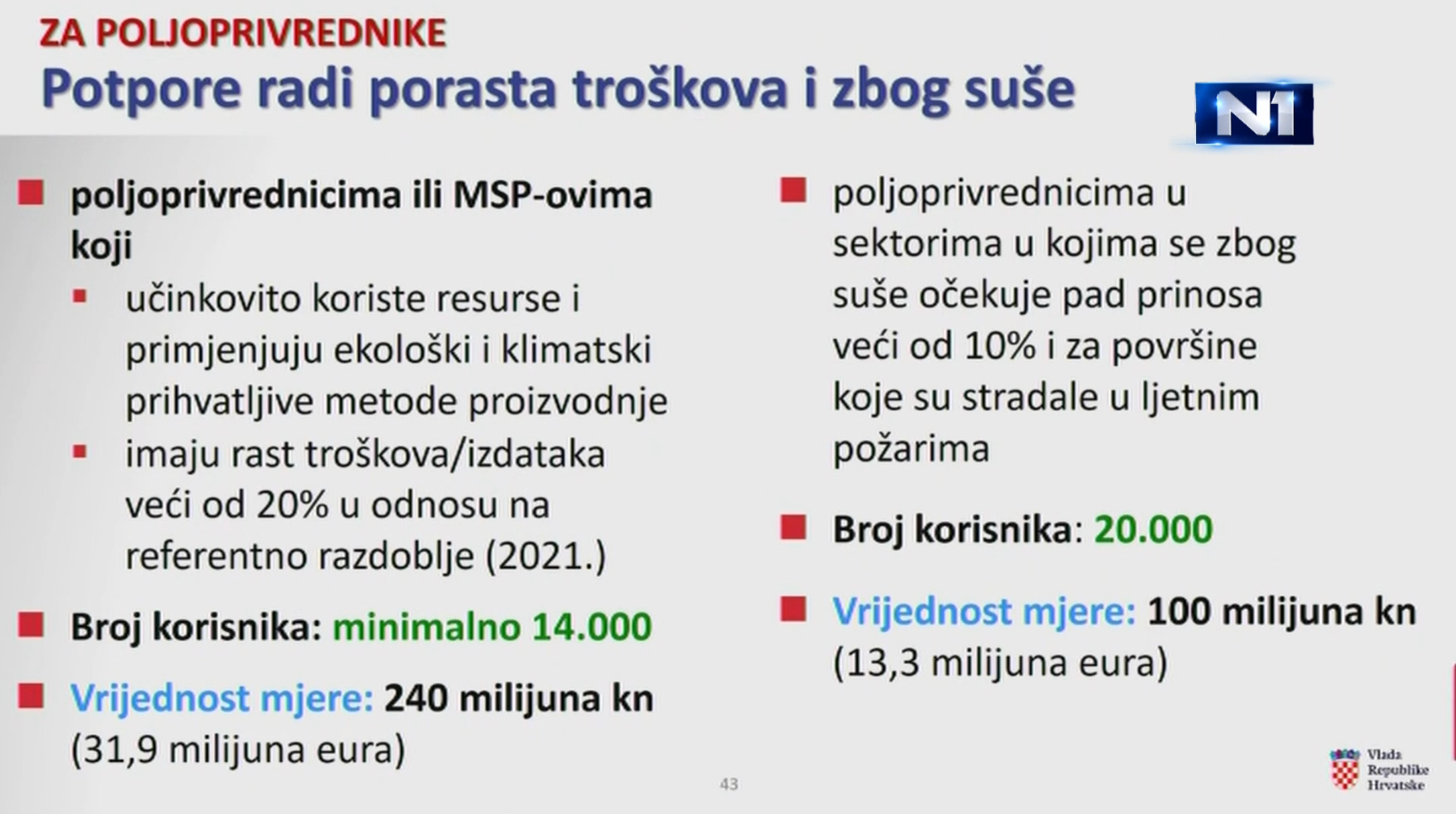 ZA POLJOPRIVREDNIKE
Potpore radi porasta troškova i zbog suše

N1

• poljoprivrednicima ili MSP-ovima koji
• učinkovito koriste resurse i primjenjuju ekološki i klimatski prihvatljive metode proizvodnje
• imaju rast troškova/izdataka veći od 20% u odnosu na referentno razdoblje (2021.)

• Broj korisnika: minimalno 14.000

• Vrijednost mjere: 240 milijuna kn (31,9 milijuna eura)

• poljoprivrednicima u sektorima u kojima se zbog suše očekuje pad prinosa veći od 10% i za površine koje su stradale u ljetnim požarima

• Broj korisnika: 20.000

• Vrijednost mjere: 100 milijuna kn (13,3 milijuna eura)

43

Vlada
Republike
Hrvatske